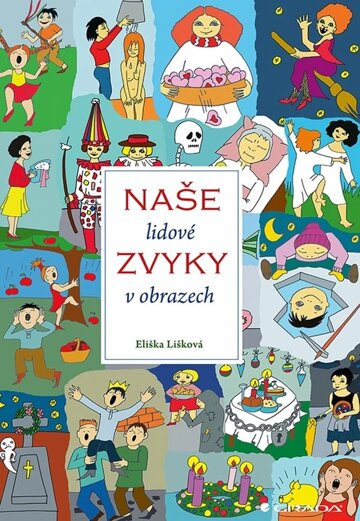 NAŠE
lidové
ZVYKY
v obrazech

Eliška Lišková

GRADA